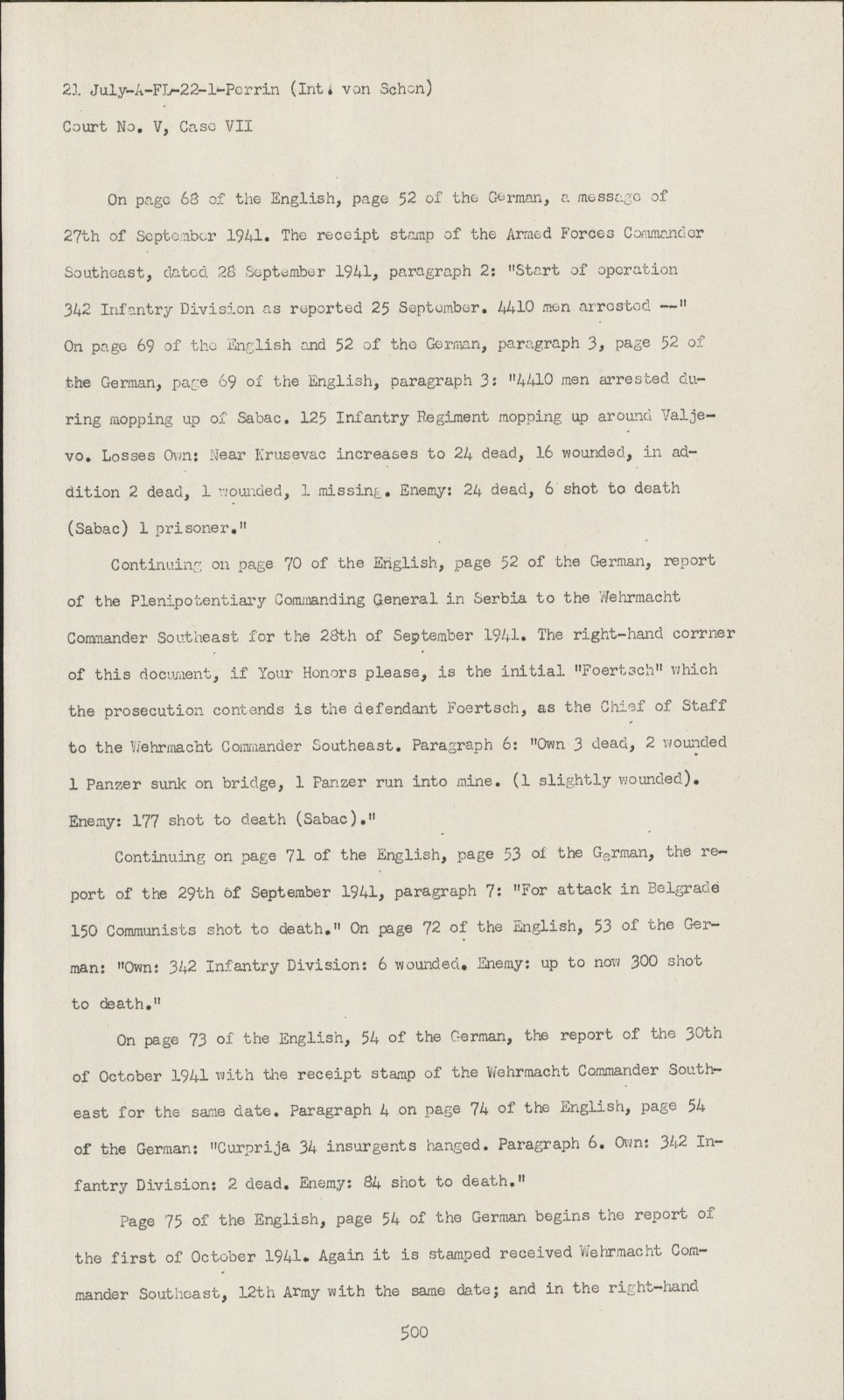 21 July-A-FL-22-1-Perrin (Int. von Schon)
Court No. V, Case VII

On page 68 of the English, page 52 of the German, a message of 27th of September 1941. The receipt stamp of the Armed Forces Commander Southeast, dated 28 September 1941, paragraph 2: "Start of operation 342 Infantry Division as reported 25 September. 4410 men arrested --" On page 69 of the English and 52 of the German, paragraph 3, page 52 of the German, page 69 of the English, paragraph 3: "4410 men arrested during mopping up of Sabac. 125 Infantry Regiment mopping up around Valjevo. Losses Own: Near Krusevac increases to 24 dead, 16 wounded, in addition 2 dead, 1 wounded, 1 missing. Enemy: 24 dead, 6 shot to death (Sabac) 1 prisoner."

Continuing on page 70 of the English, page 52 of the German, report of the Plenipotentiary Commanding General in Serbia to the Wehrmacht Commander Southeast for the 28th of September 1941. The right-hand corrner of this document, if Your Honors please, is the initial "Foertsch" which the prosecution contends is the defendant Foertsch, as the Chief of Staff to the Wehrmacht Commander Southeast. Paragraph 6: "Own 3 dead, 2 wounded 1 Panzer sunk on bridge, 1 Panzer run into mine. (1 slightly wounded). Enemy: 177 shot to death (Sabac)."

Continuing on page 71 of the English, page 53 of the German, the report of the 29th of September 1941, paragraph 7: "For attack in Belgrade 150 Communists shot to death." On page 72 of the English, 53 of the German: "Own: 342 Infantry Division: 6 wounded. Enemy: up to now 300 shot to death."

On page 73 of the English, 54 of the German, the report of the 30th of October 1941 with the receipt stamp of the Wehrmacht Commander Southeast for the same date. Paragraph 4 on page 74 of the English, page 54 of the German: "Curprija 34 insurgents hanged. Paragraph 6. Own: 342 Infantry Division: 2 dead. Enemy: 84 shot to death."

Page 75 of the English, page 54 of the German begins the report of the first of October 1941. Again it is stamped received Wehrmacht Commander Southeast, 12th Army with the same date; and in the right-hand

500